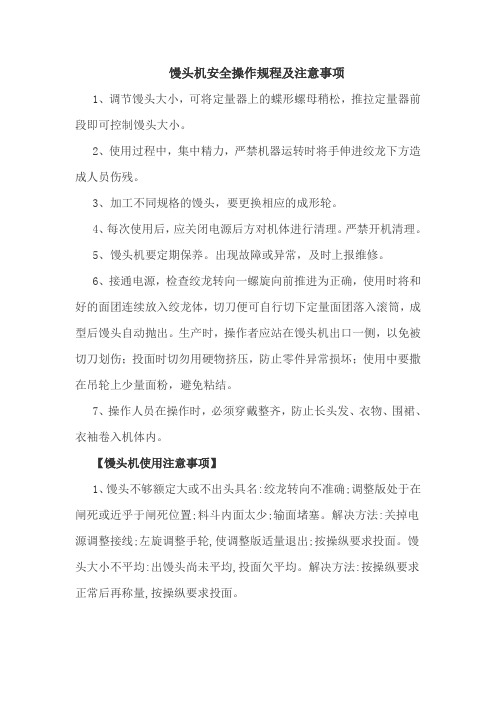 馒头机安全操作规程及注意事项

1、调节馒头大小，可将定量器上的蝶形螺母稍松，推拉定量器前段即可控制馒头大小。

2、使用过程中，集中精力，严禁机器运转时将手伸进绞龙下方造成人员伤残。

3、加工不同规格的馒头，要更换相应的成形轮。

4、每次使用后，应关闭电源后方对机体进行清理。严禁开机清理。

5、馒头机要定期保养。出现故障或异常，及时上报维修。

6、接通电源，检查绞龙转向一螺旋向前推进为正确，使用时将和好的面团连续放入绞龙体，切刀便可自行切下定量面团落入滚筒，成型后馒头自动抛出。生产时，操作者应站在馒头机出口一侧，以免被切刀划伤；投面时切勿用硬物挤压，防止零件异常损坏；使用中要撒在吊轮上少量面粉，避免粘结。

7、操作人员在操作时，必须穿戴整齐，防止长头发、衣物、围裙、衣袖卷入机体内。

【馒头机使用注意事项】

1、馒头不够额定大或不出头具名:绞龙转向不准确;调整版处于在闸死或近乎于闸死位置;料斗内面太少;输面堵塞。解决方法:关掉电源调整接线;左旋调整手轮,使调整版适量退出;按操纵要求投面。馒头大小不平均:出馒头尚未平均,投面欠平均。解决方法:按操纵要求正常后再称量,按操纵要求投面。